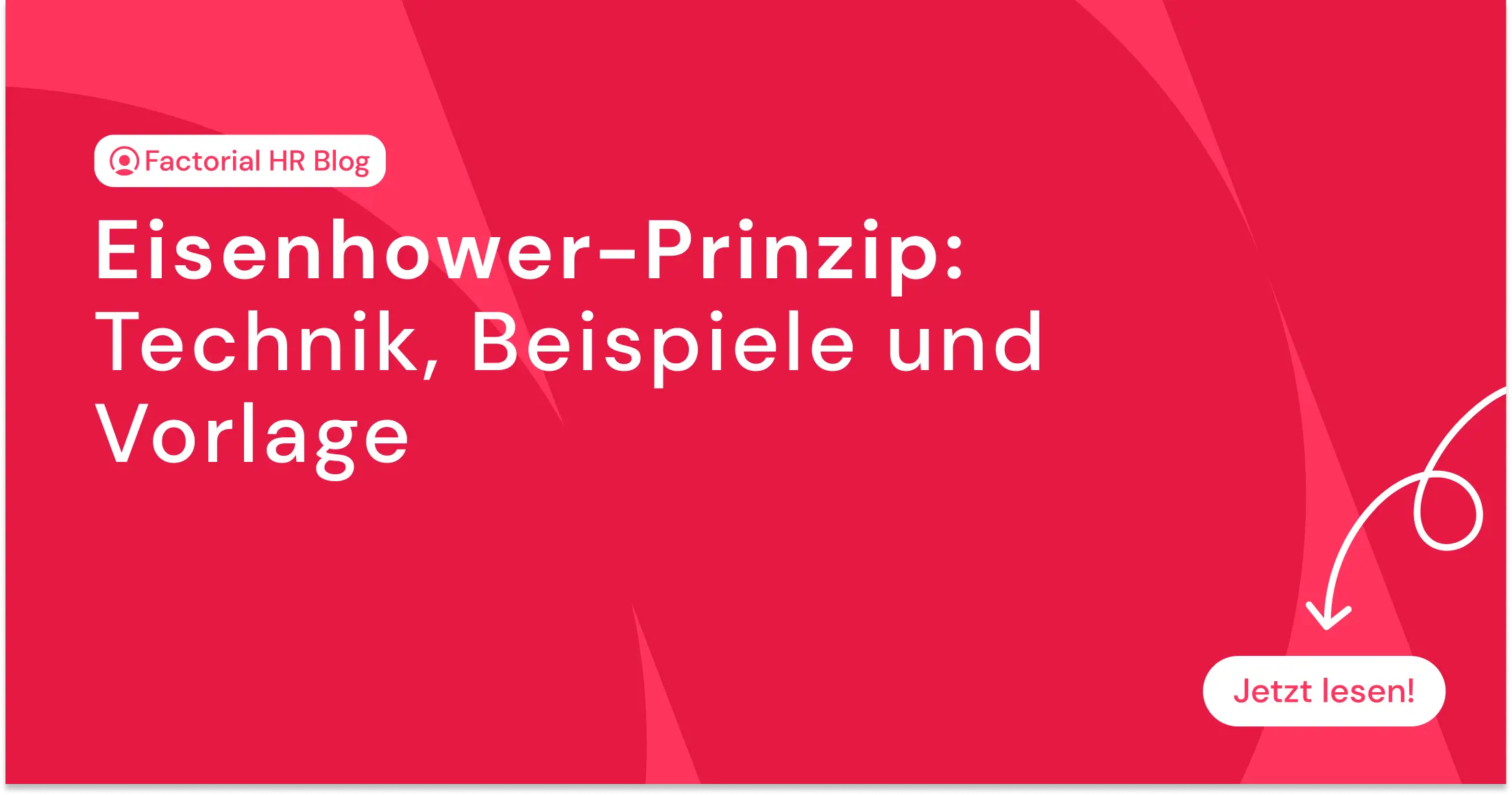 Factorial HR Blog

Eisenhower-Prinzip: Technik, Beispiele und Vorlage

Jetzt lesen!